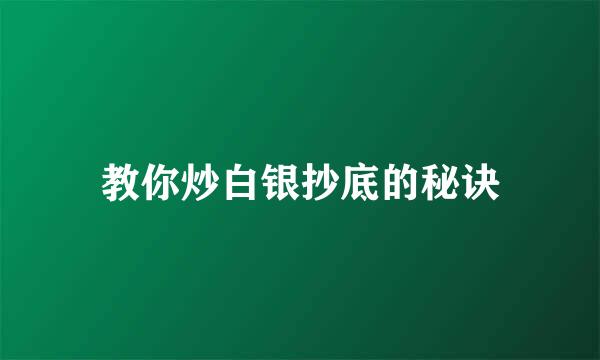 教你炒白银抄底的秘诀